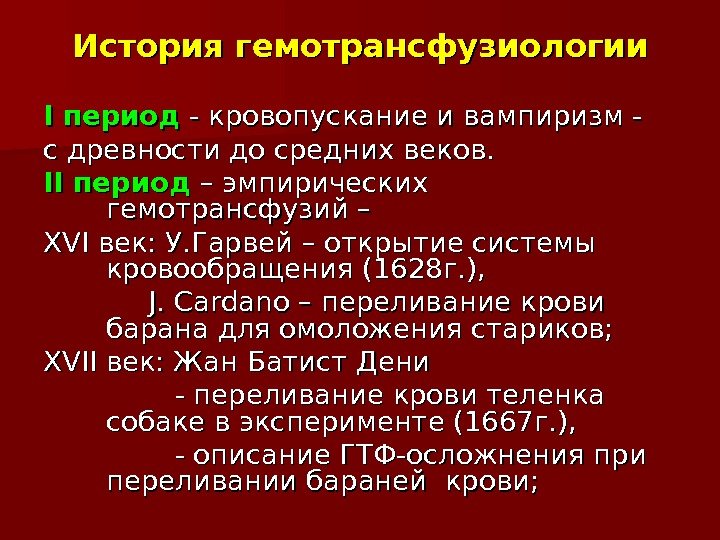 История гемотрансфузиологии

I период - кровопускание и вампиризм - с древности до средних веков.

II период – эмпирических гемотрансфузий –

XVI век: У.Гарвей – открытие системы кровообращения (1628г.),

J. Cardano – переливание крови барана для омоложения стариков;

XVII век: Жан Батист Дени

- переливание крови теленка собаке в эксперименте (1667г.),

- описание ГТФ-осложнения при переливании бараней крови;